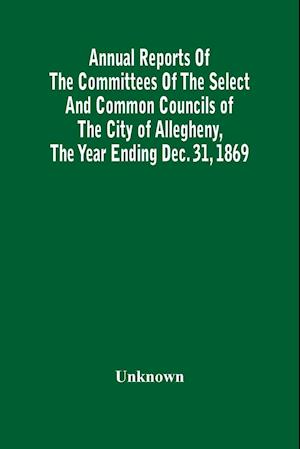 Annual Reports Of The Committees Of The Select And Common Councils of The City of Allegheny, The Year Ending Dec. 31, 1869

Unknown